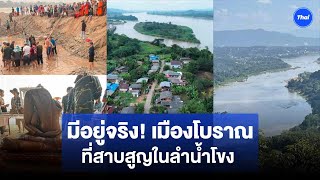 Thai

มีอยู่จริง! เมืองโบราณ
ที่สาบสูญในลำน้ำโขง